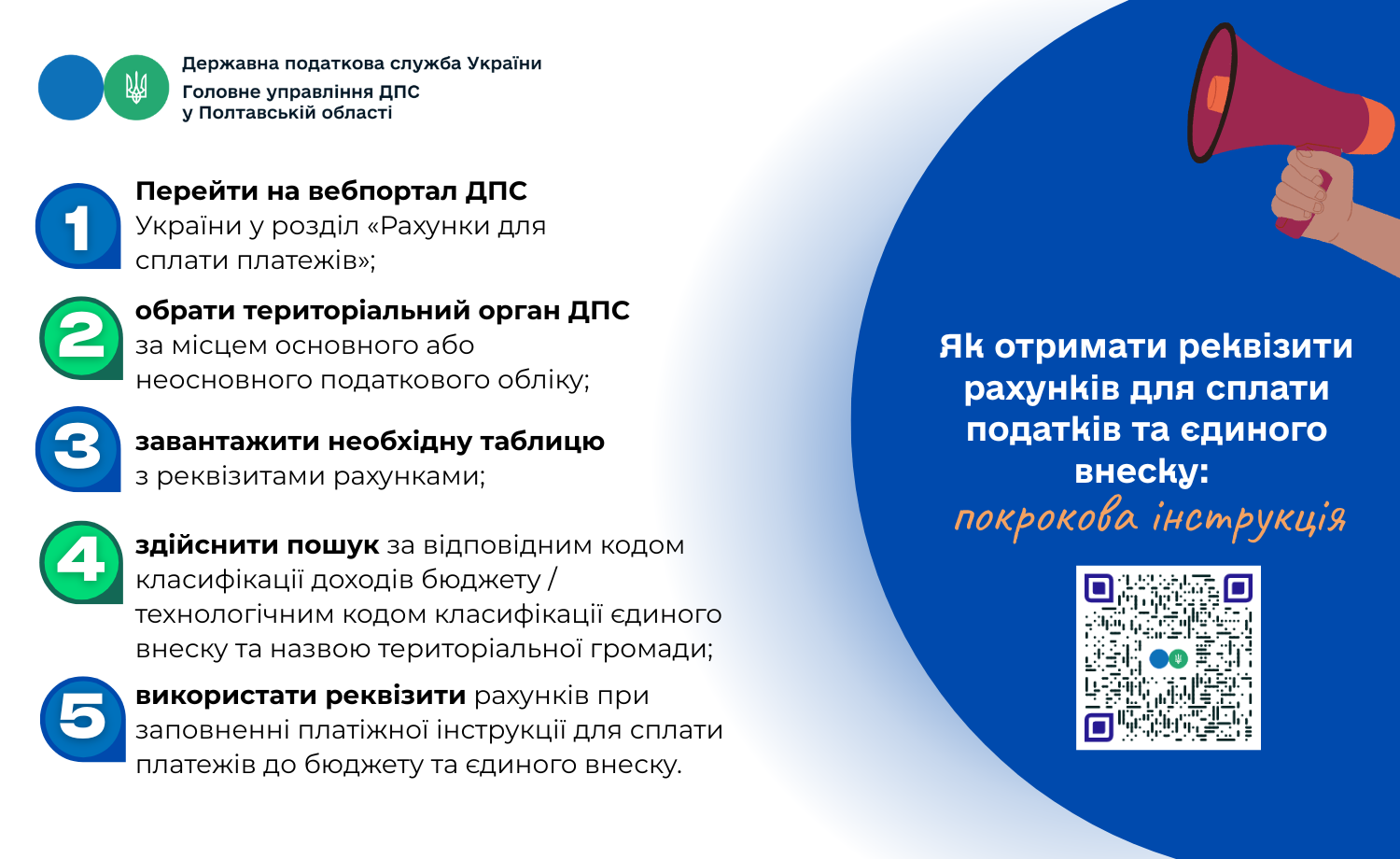 Державна податкова служба України
Головне управління ДПС у Полтавській області

1 Перейти на вебпортал ДПС України у розділ «Рахунки для сплати платежів»;

2 обрати територіальний орган ДПС за місцем основного або неосновного податкового обліку;

3 завантажити необхідну таблицю з реквізитами рахунками;

4 здійснити пошук за відповідним кодом класифікації доходів бюджету / технологічним кодом класифікації єдиного внеску та назвою територіальної громади;

5 використати реквізити рахунків при заповненні платіжної інструкції для сплати платежів до бюджету та єдиного внеску.

Як отримати реквізити рахунків для сплати податків та єдиного внеску:
покрокова інструкція